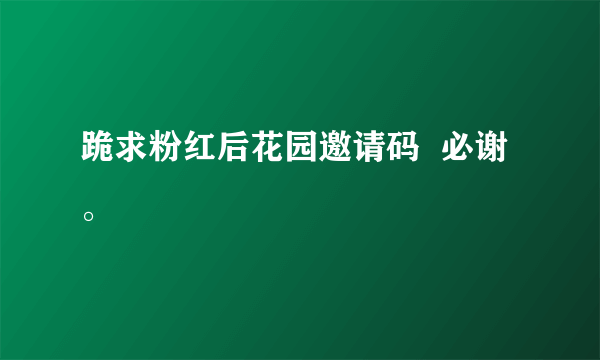 跪求粉红后花园邀请码 必谢。